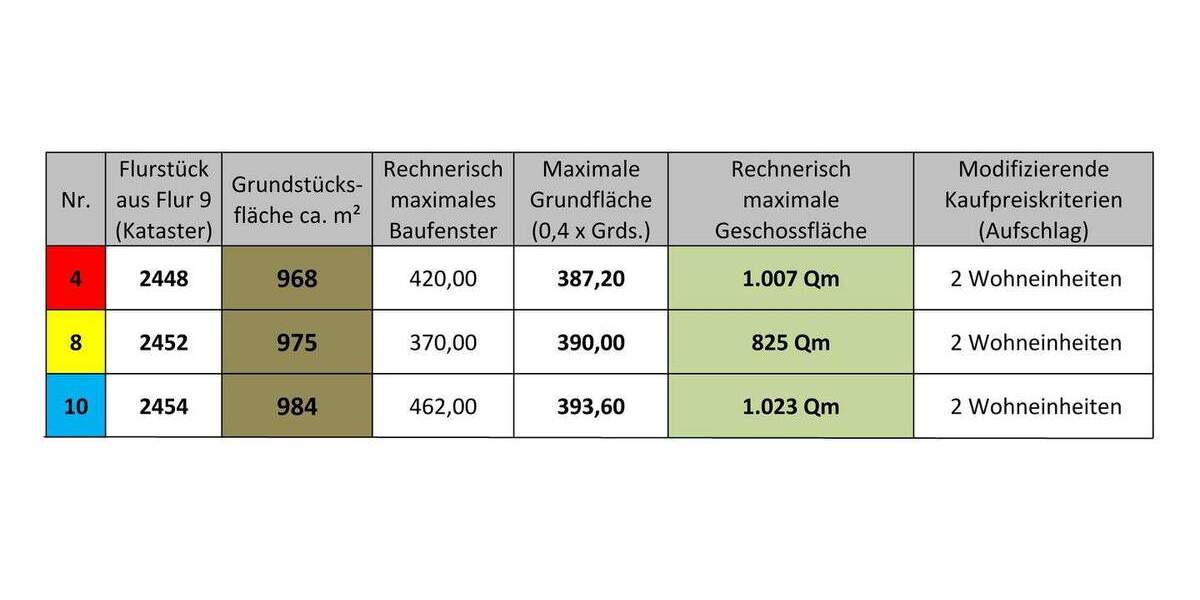 | Nr. | Flurstück aus Flur 9 (Kataster) | Grundstücksfläche ca. m² | Rechnerisch maximales Baufenster | Maximale Grundfläche (0,4 x Grds.) | Rechnerisch maximale Geschossfläche | Modifizierende Kaufpreiskriterien (Aufschlag) |
|---|---|---|---|---|---|---|
| 4 | 2448 | 968 | 420,00 | 387,20 | 1.007 Qm | 2 Wohneinheiten |
| 8 | 2452 | 975 | 370,00 | 390,00 | 825 Qm | 2 Wohneinheiten |
| 10 | 2454 | 984 | 462,00 | 393,60 | 1.023 Qm | 2 Wohneinheiten |